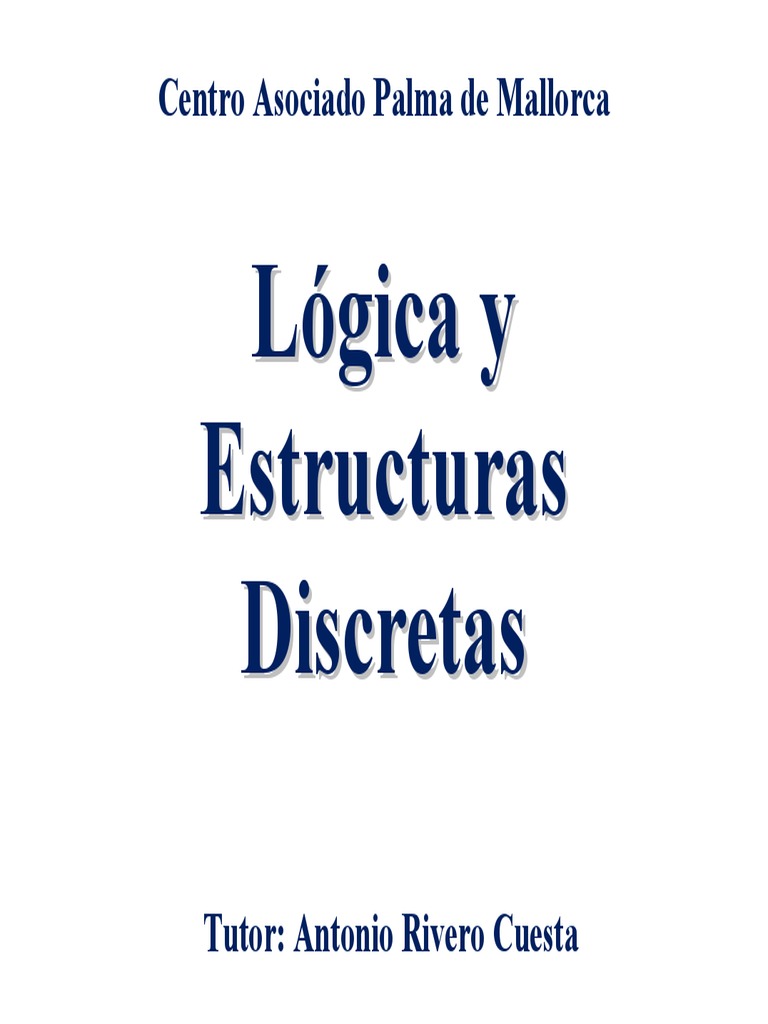 Centro Asociado Palma de Mallorca

Lógica y Estructuras Discretas

Tutor: Antonio Rivero Cuesta